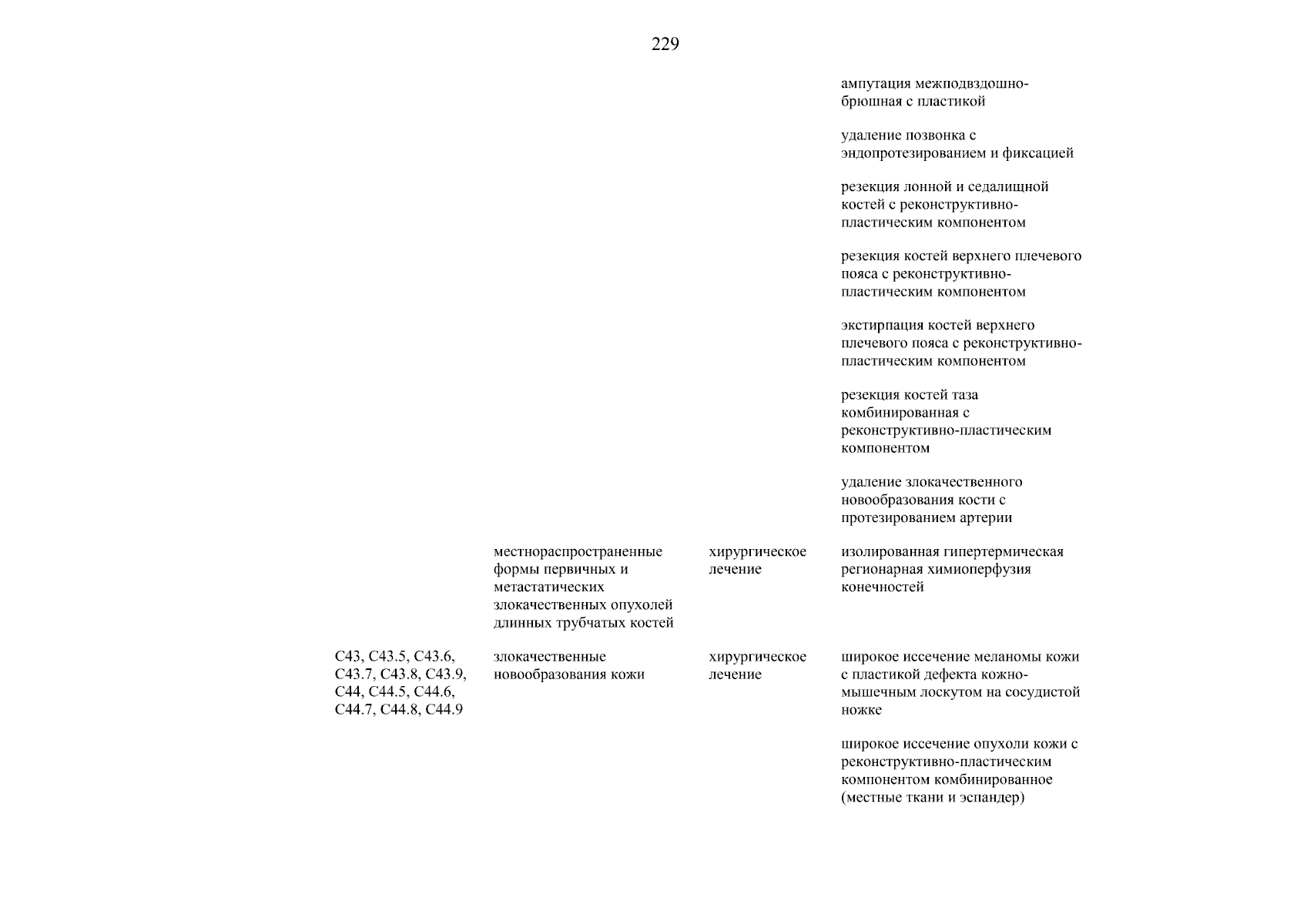 229

| | | | |
|---|---|---|---|
| | | | ампутация межподвздошно-брюшная с пластикой |
| | | | удаление позвонка с эндопротезированием и фиксацией |
| | | | резекция лонной и седалищной костей с реконструктивно-пластическим компонентом |
| | | | резекция костей верхнего плечевого пояса с реконструктивно-пластическим компонентом |
| | | | экстирпация костей верхнего плечевого пояса с реконструктивно-пластическим компонентом |
| | | | резекция костей таза комбинированная с реконструктивно-пластическим компонентом |
| | | | удаление злокачественного новообразования кости с протезированием артерии |
| | местнораспространенные формы первичных и метастатических злокачественных опухолей длинных трубчатых костей | хирургическое лечение | изолированная гипертермическая регионарная химиоперфузия конечностей |
| C43, C43.5, C43.6, C43.7, C43.8, C43.9, C44, C44.5, C44.6, C44.7, C44.8, C44.9 | злокачественные новообразования кожи | хирургическое лечение | широкое иссечение меланомы кожи с пластикой дефекта кожно-мышечным лоскутом на сосудистой ножке |
| | | | широкое иссечение опухоли кожи с реконструктивно-пластическим компонентом комбинированное (местные ткани и эспандер) |